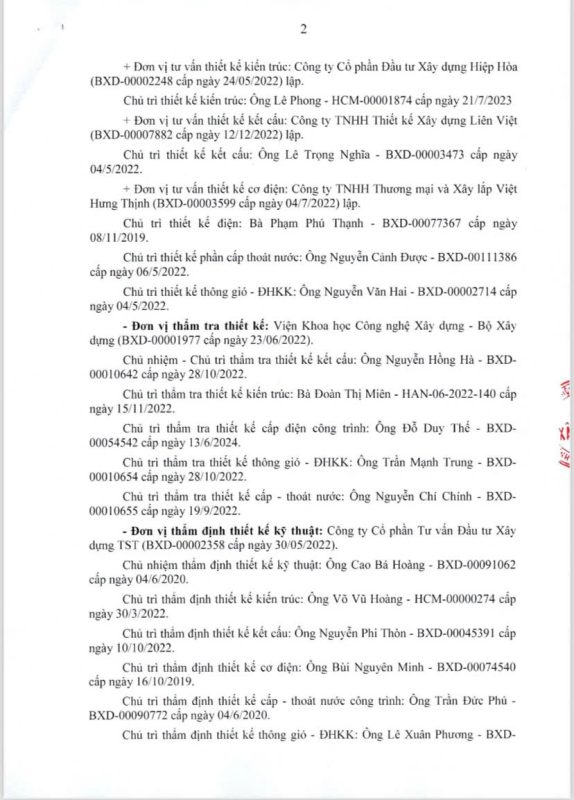 2

+ Đơn vị tư vấn thiết kế kiến trúc: Công ty Cổ phần Đầu tư Xây dựng Hiệp Hòa (BXD-00002248 cấp ngày 24/05/2022) lập.

Chủ trì thiết kế kiến trúc: Ông Lê Phong - HCM-00001874 cấp ngày 21/7/2023

+ Đơn vị tư vấn thiết kế kết cấu: Công ty TNHH Thiết kế Xây dựng Liên Việt (BXD-00007882 cấp ngày 12/12/2022) lập.

Chủ trì thiết kế kết cấu: Ông Lê Trọng Nghĩa - BXD-00003473 cấp ngày 04/5/2022.

+ Đơn vị tư vấn thiết kế cơ điện: Công ty TNHH Thương mại và Xây lắp Việt Hưng Thịnh (BXD-00003599 cấp ngày 04/7/2022) lập.

Chủ trì thiết kế điện: Bà Phạm Phú Thạnh - BXD-00077367 cấp ngày 08/11/2019.

Chủ trì thiết kế phần cấp thoát nước: Ông Nguyễn Cảnh Được - BXD-00111386 cấp ngày 06/5/2022.

Chủ trì thiết kế thông gió - ĐHKK: Ông Nguyễn Văn Hai - BXD-00002714 cấp ngày 04/5/2022.

- Đơn vị thẩm tra thiết kế: Viện Khoa học Công nghệ Xây dựng - Bộ Xây dựng (BXD-00001977 cấp ngày 23/06/2022).

Chủ nhiệm - Chủ trì thẩm tra thiết kế kết cấu: Ông Nguyễn Hồng Hà - BXD-00010642 cấp ngày 28/10/2022.

Chủ trì thẩm tra thiết kế kiến trúc: Bà Đoàn Thị Miên - HAN-06-2022-140 cấp ngày 15/11/2022.

Chủ trì thẩm tra thiết kế cấp điện công trình: Ông Đỗ Duy Thế - BXD-00054542 cấp ngày 13/6/2024.

Chủ trì thẩm tra thiết kế thông gió - ĐHKK: Ông Trần Mạnh Trung - BXD-00010654 cấp ngày 28/10/2022.

Chủ trì thẩm tra thiết kế cấp - thoát nước: Ông Nguyễn Chí Chính - BXD-00010655 cấp ngày 19/9/2022.

- Đơn vị thẩm định thiết kế kỹ thuật: Công ty Cổ phần Tư vấn Đầu tư Xây dựng TST (BXD-00002358 cấp ngày 30/05/2022).

Chủ nhiệm thẩm định thiết kế kỹ thuật: Ông Cao Bá Hoàng - BXD-00091062 cấp ngày 04/6/2020.

Chủ trì thẩm định thiết kế kiến trúc: Ông Võ Vũ Hoàng - HCM-00000274 cấp ngày 30/3/2022.

Chủ trì thẩm định thiết kế kết cấu: Ông Nguyễn Phi Thòn - BXD-00045391 cấp ngày 10/10/2022.

Chủ trì thẩm định thiết kế cơ điện: Ông Bùi Nguyên Minh - BXD-00074540 cấp ngày 16/10/2019.

Chủ trì thẩm định thiết kế cấp - thoát nước công trình: Ông Trần Đức Phú - BXD-00090772 cấp ngày 04/6/2020.

Chủ trì thẩm định thiết kế thông gió - ĐHKK: Ông Lê Xuân Phương - BXD-